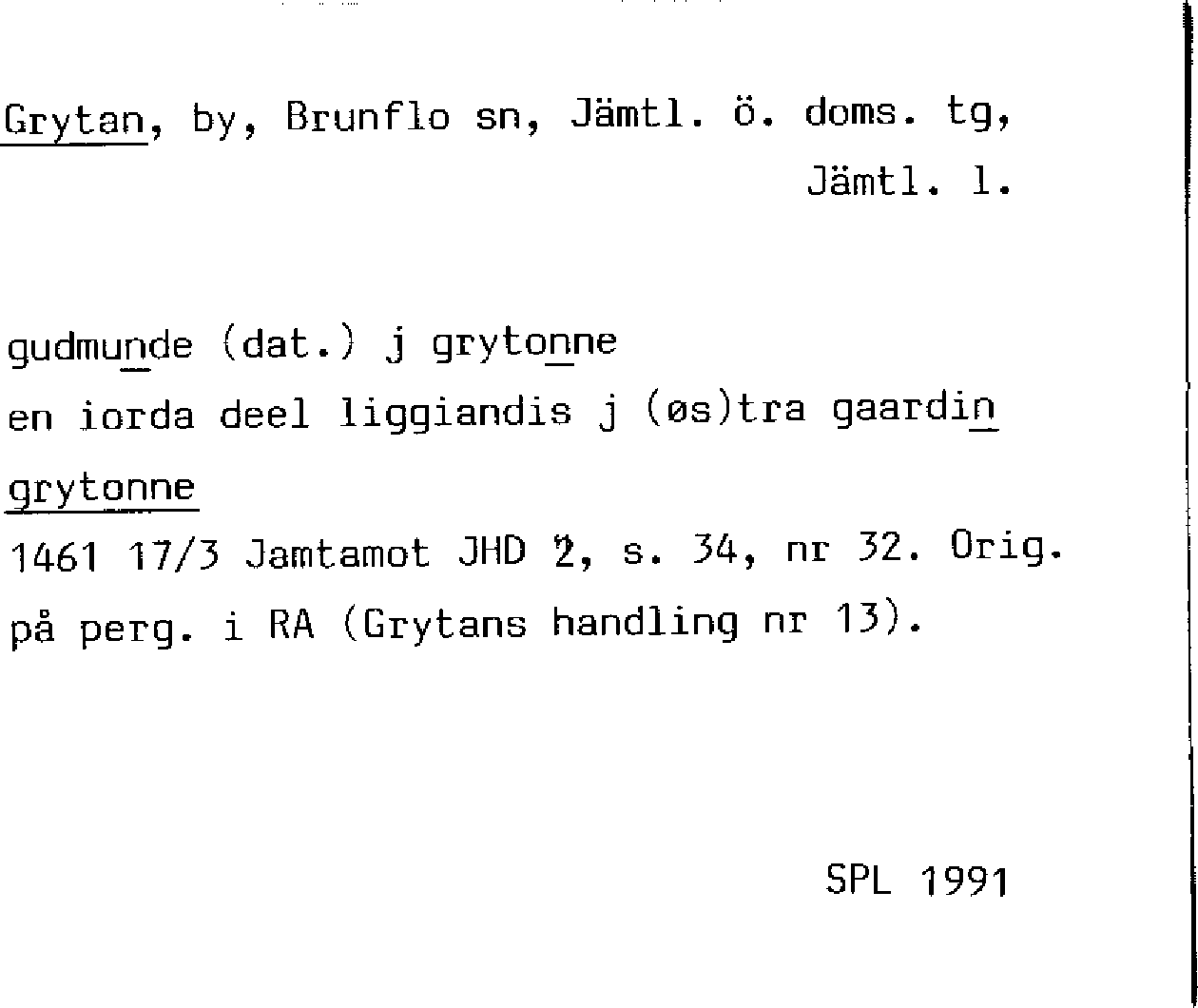 Grytan, by, Brunflo sn, Jämtl. ö. doms. tg, Jämtl. l.

gudmunde (dat.) j grytonne
en iorda deel liggiandis j (øs)tra gaardin
grytonne
1461 17/3 Jamtamot JHD 2, s. 34, nr 32. Orig. på perg. i RA (Grytans handling nr 13).

SPL 1991